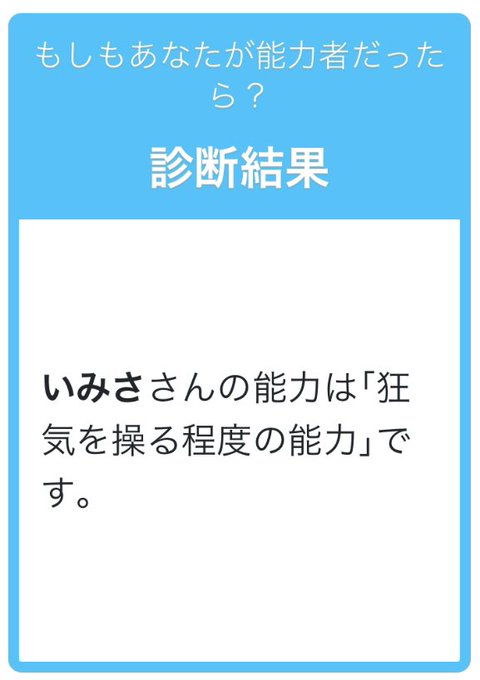 もしもあなたが能力者だったら？

診断結果

いみささんの能力は「狂気を操る程度の能力」です。